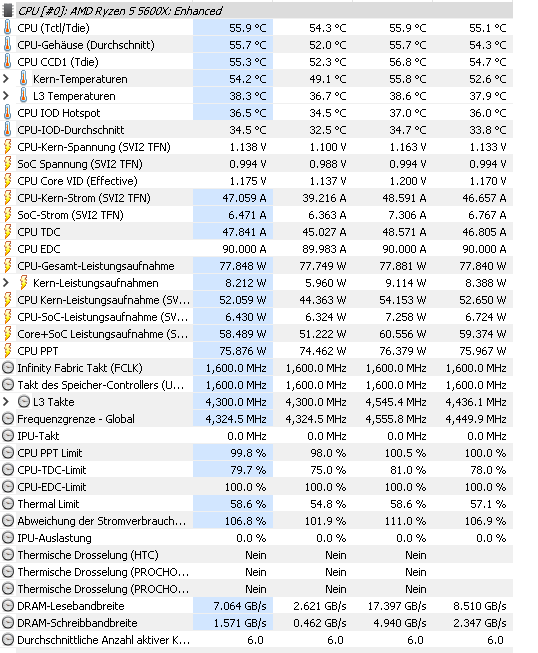 CPU [#0]: AMD Ryzen 5 5600X: Enhanced

| | | | | |
|---|---|---|---|---|
| CPU (Tctl/Tdie) | 55.9 °C | 54.3 °C | 55.9 °C | 55.1 °C |
| CPU-Gehäuse (Durchschnitt) | 55.7 °C | 52.0 °C | 55.7 °C | 54.3 °C |
| CPU CCD1 (Tdie) | 55.3 °C | 52.3 °C | 56.8 °C | 54.7 °C |
| Kern-Temperaturen | 54.2 °C | 49.1 °C | 55.8 °C | 52.6 °C |
| L3 Temperaturen | 38.3 °C | 36.7 °C | 38.6 °C | 37.9 °C |
| CPU IOD Hotspot | 36.5 °C | 34.5 °C | 37.0 °C | 36.0 °C |
| CPU-IOD-Durchschnitt | 34.5 °C | 32.5 °C | 34.7 °C | 33.8 °C |
| CPU-Kern-Spannung (SVI2 TFN) | 1.138 V | 1.100 V | 1.163 V | 1.133 V |
| SoC Spannung (SVI2 TFN) | 0.994 V | 0.988 V | 0.994 V | 0.994 V |
| CPU Core VID (Effective) | 1.175 V | 1.137 V | 1.200 V | 1.170 V |
| CPU-Kern-Strom (SVI2 TFN) | 47.059 A | 39.216 A | 48.591 A | 46.657 A |
| SoC-Strom (SVI2 TFN) | 6.471 A | 6.363 A | 7.306 A | 6.767 A |
| CPU TDC | 47.841 A | 45.027 A | 48.571 A | 46.805 A |
| CPU EDC | 90.000 A | 89.983 A | 90.000 A | 90.000 A |
| CPU-Gesamt-Leistungsaufnahme | 77.848 W | 77.749 W | 77.881 W | 77.840 W |
| Kern-Leistungsaufnahmen | 8.212 W | 5.960 W | 9.114 W | 8.388 W |
| CPU Kern-Leistungsaufnahme (SV... | 52.059 W | 44.363 W | 54.153 W | 52.650 W |
| CPU-SoC-Leistungsaufnahme (SV... | 6.430 W | 6.324 W | 7.258 W | 6.724 W |
| Core+SoC Leistungsaufnahme (S... | 58.489 W | 51.222 W | 60.556 W | 59.374 W |
| CPU PPT | 75.876 W | 74.462 W | 76.379 W | 75.967 W |
| Infinity Fabric Takt (FCLK) | 1,600.0 MHz | 1,600.0 MHz | 1,600.0 MHz | 1,600.0 MHz |
| Takt des Speicher-Controllers (U... | 1,600.0 MHz | 1,600.0 MHz | 1,600.0 MHz | 1,600.0 MHz |
| L3 Takte | 4,300.0 MHz | 4,300.0 MHz | 4,545.4 MHz | 4,436.1 MHz |
| Frequenzgrenze - Global | 4,324.5 MHz | 4,324.5 MHz | 4,555.8 MHz | 4,449.9 MHz |
| IPU-Takt | 0.0 MHz | 0.0 MHz | 0.0 MHz | 0.0 MHz |
| CPU PPT Limit | 99.8 % | 98.0 % | 100.5 % | 100.0 % |
| CPU-TDC-Limit | 79.7 % | 75.0 % | 81.0 % | 78.0 % |
| CPU-EDC-Limit | 100.0 % | 100.0 % | 100.0 % | 100.0 % |
| Thermal Limit | 58.6 % | 54.8 % | 58.6 % | 57.1 % |
| Abweichung der Stromverbrauch... | 106.8 % | 101.9 % | 111.0 % | 106.9 % |
| IPU-Auslastung | 0.0 % | 0.0 % | 0.0 % | 0.0 % |
| Thermische Drosselung (HTC) | Nein | Nein | Nein | |
| Thermische Drosselung (PROCHO... | Nein | Nein | Nein | |
| Thermische Drosselung (PROCHO... | Nein | Nein | Nein | |
| DRAM-Lesebandbreite | 7.064 GB/s | 2.621 GB/s | 17.397 GB/s | 8.510 GB/s |
| DRAM-Schreibbandbreite | 1.571 GB/s | 0.462 GB/s | 4.940 GB/s | 2.347 GB/s |
| Durchschnittliche Anzahl aktiver K... | 6.0 | 6.0 | 6.0 | 6.0 |